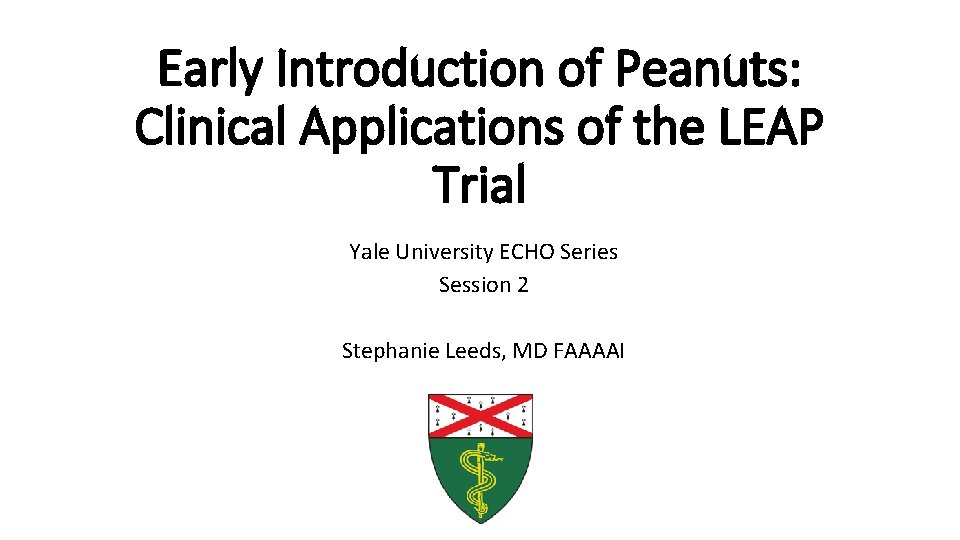 Early Introduction of Peanuts: Clinical Applications of the LEAP Trial

Yale University ECHO Series
Session 2

Stephanie Leeds, MD FAAAAI